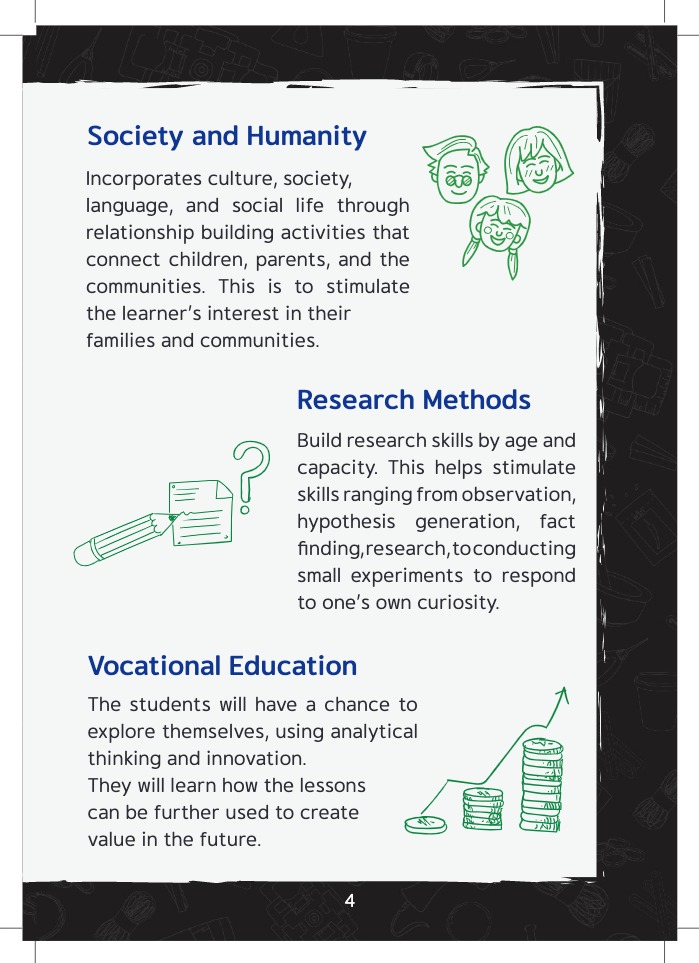 Society and Humanity

Incorporates culture, society, language, and social life through relationship building activities that connect children, parents, and the communities. This is to stimulate the learner's interest in their families and communities.

Research Methods

Build research skills by age and capacity. This helps stimulate skills ranging from observation, hypothesis generation, fact finding,research,toconducting small experiments to respond to one's own curiosity.

Vocational Education

The students will have a chance to explore themselves, using analytical thinking and innovation.
They will learn how the lessons can be further used to create value in the future.

4